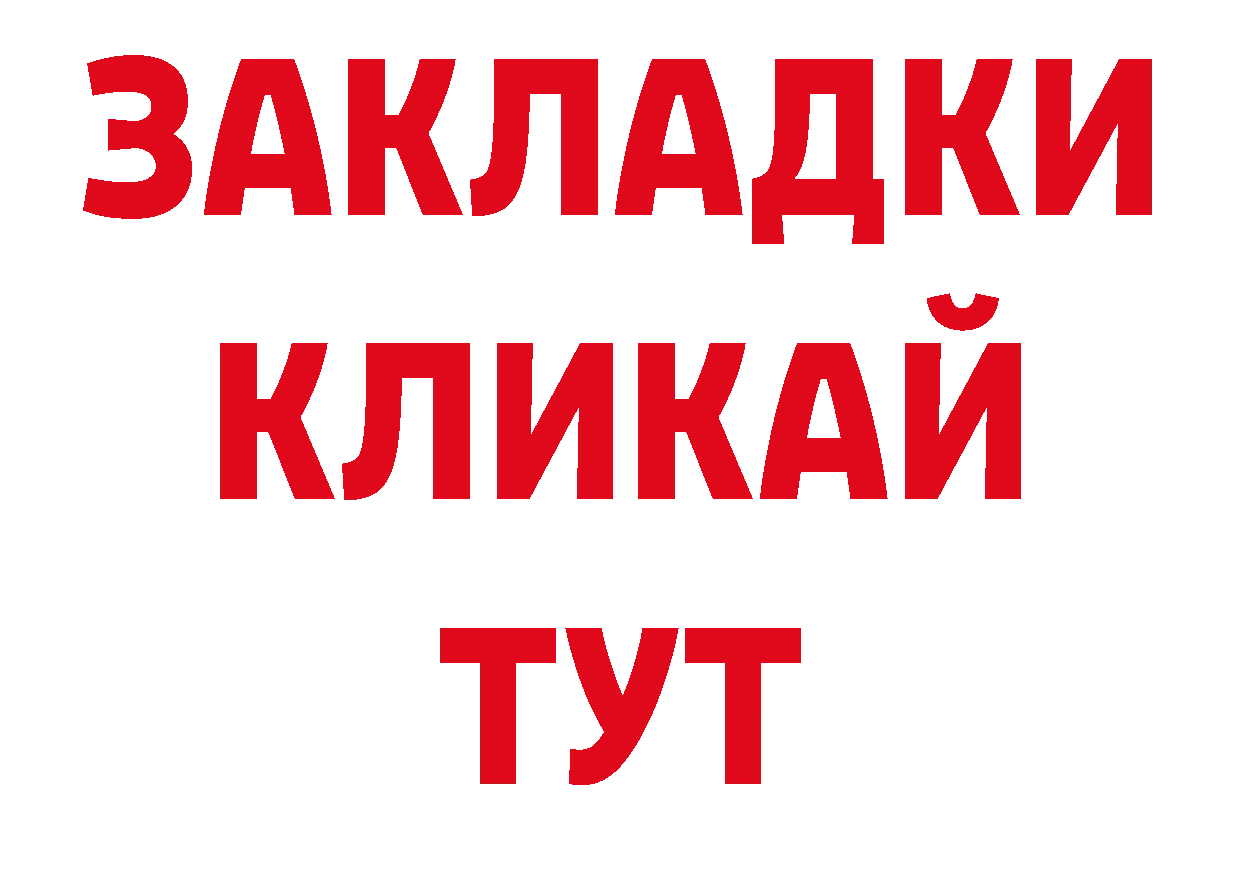 ЗАКЛАДКИ
КЛИКАЙ
ТУТ